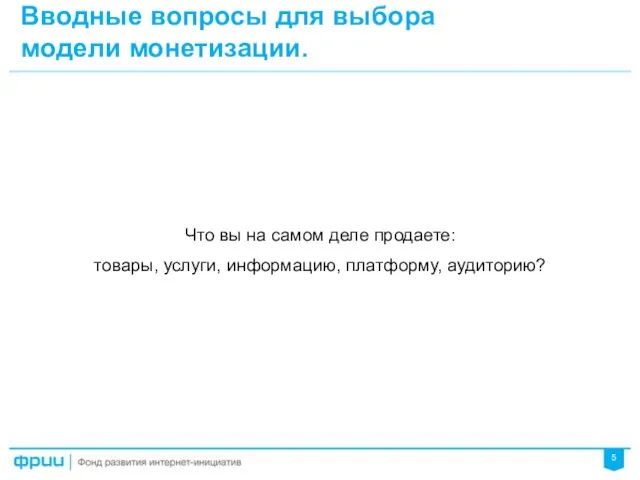 Вводные вопросы для выбора модели монетизации.

Что вы на самом деле продаете:
товары, услуги, информацию, платформу, аудиторию?

фрии | Фонд развития интернет-инициатив

5